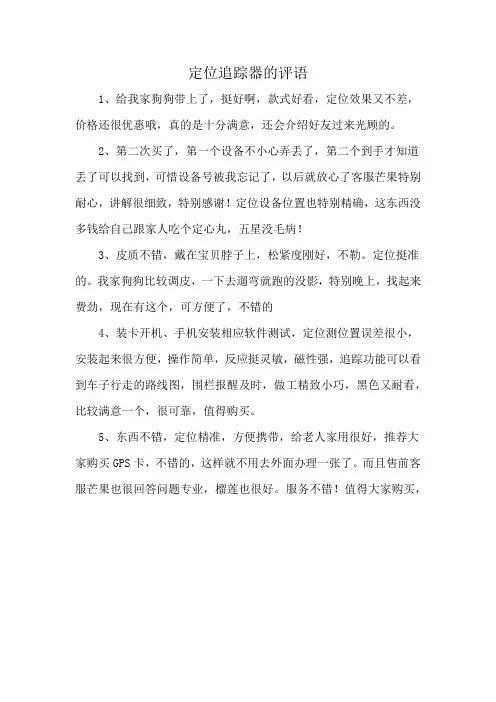 定位追踪器的评语

1、给我家狗狗带上了，挺好啊，款式好看，定位效果又不差，价格还很优惠哦，真的是十分满意，还会介绍好友过来光顾的。

2、第二次买了，第一个设备不小心弄丢了，第二个到手才知道丢了可以找到，可惜设备号被我忘记了，以后就放心了客服芒果特别耐心，讲解很细致，特别感谢！定位设备位置也特别精确，这东西没多钱给自己跟家人吃个定心丸，五星没毛病！

3、皮质不错，戴在宝贝脖子上，松紧度刚好，不勒。定位挺准的。我家狗狗比较调皮，一下去遛弯就跑的没影，特别晚上，找起来费劲，现在有这个，可方便了，不错的

4、装卡开机、手机安装相应软件测试，定位测位置误差很小，安装起来很方便，操作简单，反应挺灵敏，磁性强，追踪功能可以看到车子行走的路线图，围栏报醒及时，做工精致小巧，黑色又耐看，比较满意一个，很可靠，值得购买。

5、东西不错，定位精准，方便携带，给老人家用很好，推荐大家购买GPS卡，不错的，这样就不用去外面办理一张了。而且售前客服芒果也很回答问题专业，榴莲也很好。服务不错！值得大家购买，